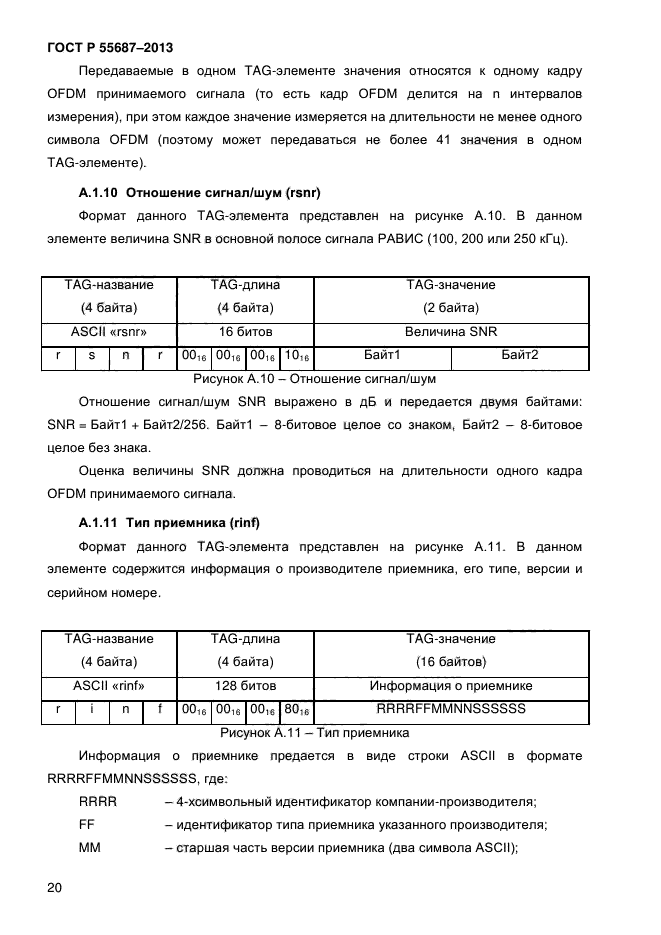 ГОСТ Р 55687–2013

Передаваемые в одном TAG-элементе значения относятся к одному кадру OFDM принимаемого сигнала (то есть кадр OFDM делится на n интервалов измерения), при этом каждое значение измеряется на длительности не менее одного символа OFDM (поэтому может передаваться не более 41 значения в одном TAG-элементе).

А.1.10 Отношение сигнал/шум (rsnr)

Формат данного TAG-элемента представлен на рисунке А.10. В данном элементе величина SNR в основной полосе сигнала РАВИС (100, 200 или 250 кГц).

| TAG-название (4 байта) | | | | TAG-длина (4 байта) | | | | TAG-значение (2 байта) | |
|---|---|---|---|---|---|---|---|---|---|
| ASCII «rsnr» | | | | 16 битов | | | | Величина SNR | |
| r | s | n | r | $00_{16}$ | $00_{16}$ | $00_{16}$ | $10_{16}$ | Байт1 | Байт2 |

Рисунок А.10 – Отношение сигнал/шум

Отношение сигнал/шум SNR выражено в дБ и передается двумя байтами: SNR = Байт1 + Байт2/256. Байт1 – 8-битовое целое со знаком, Байт2 – 8-битовое целое без знака.

Оценка величины SNR должна проводиться на длительности одного кадра OFDM принимаемого сигнала.

А.1.11 Тип приемника (rinf)

Формат данного TAG-элемента представлен на рисунке А.11. В данном элементе содержится информация о производителе приемника, его типе, версии и серийном номере.

| TAG-название (4 байта) | | | | TAG-длина (4 байта) | | | | TAG-значение (16 байтов) |
|---|---|---|---|---|---|---|---|---|
| ASCII «rinf» | | | | 128 битов | | | | Информация о приемнике |
| r | i | n | f | $00_{16}$ | $00_{16}$ | $00_{16}$ | $80_{16}$ | RRRRFFMMNNSSSSSS |

Рисунок А.11 – Тип приемника

Информация о приемнике предается в виде строки ASCII в формате RRRRFFMMNNSSSSSS, где:

RRRR – 4-хсимвольный идентификатор компании-производителя;

FF – идентификатор типа приемника указанного производителя;

MM – старшая часть версии приемника (два символа ASCII);

20